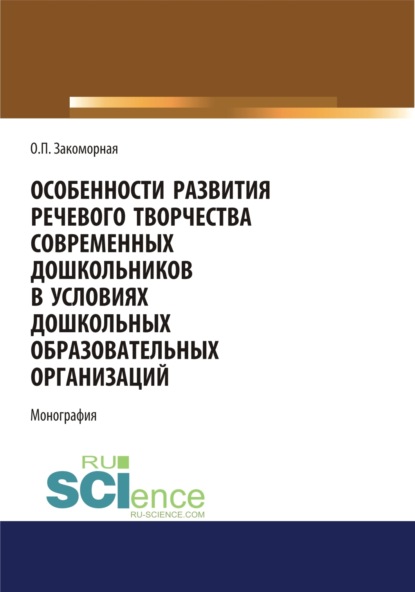 О.П. Закоморная

ОСОБЕННОСТИ РАЗВИТИЯ РЕЧЕВОГО ТВОРЧЕСТВА СОВРЕМЕННЫХ ДОШКОЛЬНИКОВ В УСЛОВИЯХ ДОШКОЛЬНЫХ ОБРАЗОВАТЕЛЬНЫХ ОРГАНИЗАЦИЙ

Монография

RU
SCIence
RU-SCIENCE.COM